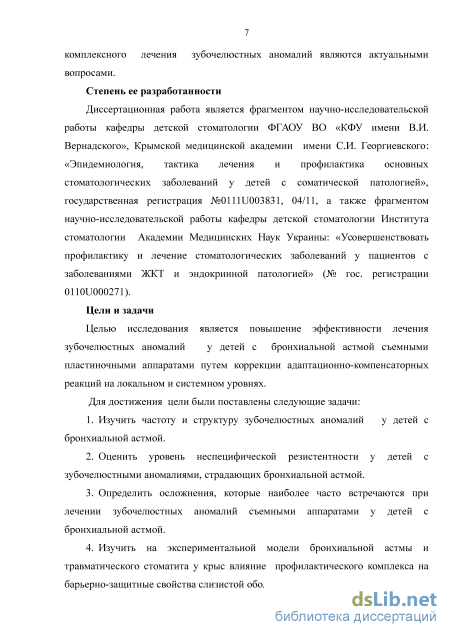 7

комплексного лечения зубочелюстных аномалий являются актуальными вопросами.

Степень ее разработанности

Диссертационная работа является фрагментом научно-исследовательской работы кафедры детской стоматологии ФГАОУ ВО «КФУ имени В.И. Вернадского», Крымской медицинской академии имени С.И. Георгиевского: «Эпидемиология, тактика лечения и профилактика основных стоматологических заболеваний у детей с соматической патологией», государственная регистрация №0111U003831, 04/11, а также фрагментом научно-исследовательской работы кафедры детской стоматологии Института стоматологии Академии Медицинских Наук Украины: «Усовершенствовать профилактику и лечение стоматологических заболеваний у пациентов с заболеваниями ЖКТ и эндокринной патологией» (№ гос. регистрации 0110U000271).

Цели и задачи

Целью исследования является повышение эффективности лечения зубочелюстных аномалий у детей с бронхиальной астмой съемными пластиночными аппаратами путем коррекции адаптационно-компенсаторных реакций на локальном и системном уровнях.

Для достижения цели были поставлены следующие задачи:

1. Изучить частоту и структуру зубочелюстных аномалий у детей с бронхиальной астмой.

2. Оценить уровень неспецифической резистентности у детей с зубочелюстными аномалиями, страдающих бронхиальной астмой.

3. Определить осложнения, которые наиболее часто встречаются при лечении зубочелюстных аномалий съемными аппаратами у детей с бронхиальной астмой.

4. Изучить на экспериментальной модели бронхиальной астмы и травматического стоматита у крыс влияние профилактического комплекса на барьерно-защитные свойства слизистой обо.

dsLib.net
библиотека диссертаций